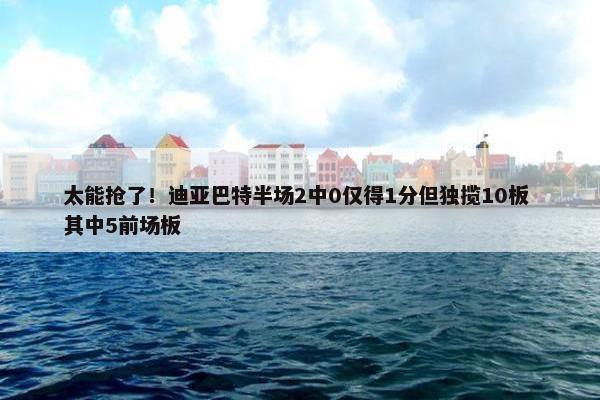 太能抢了！迪亚巴特半场2中0仅得1分但独揽10板其中5前场板